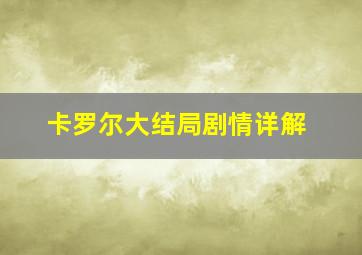 卡罗尔大结局剧情详解